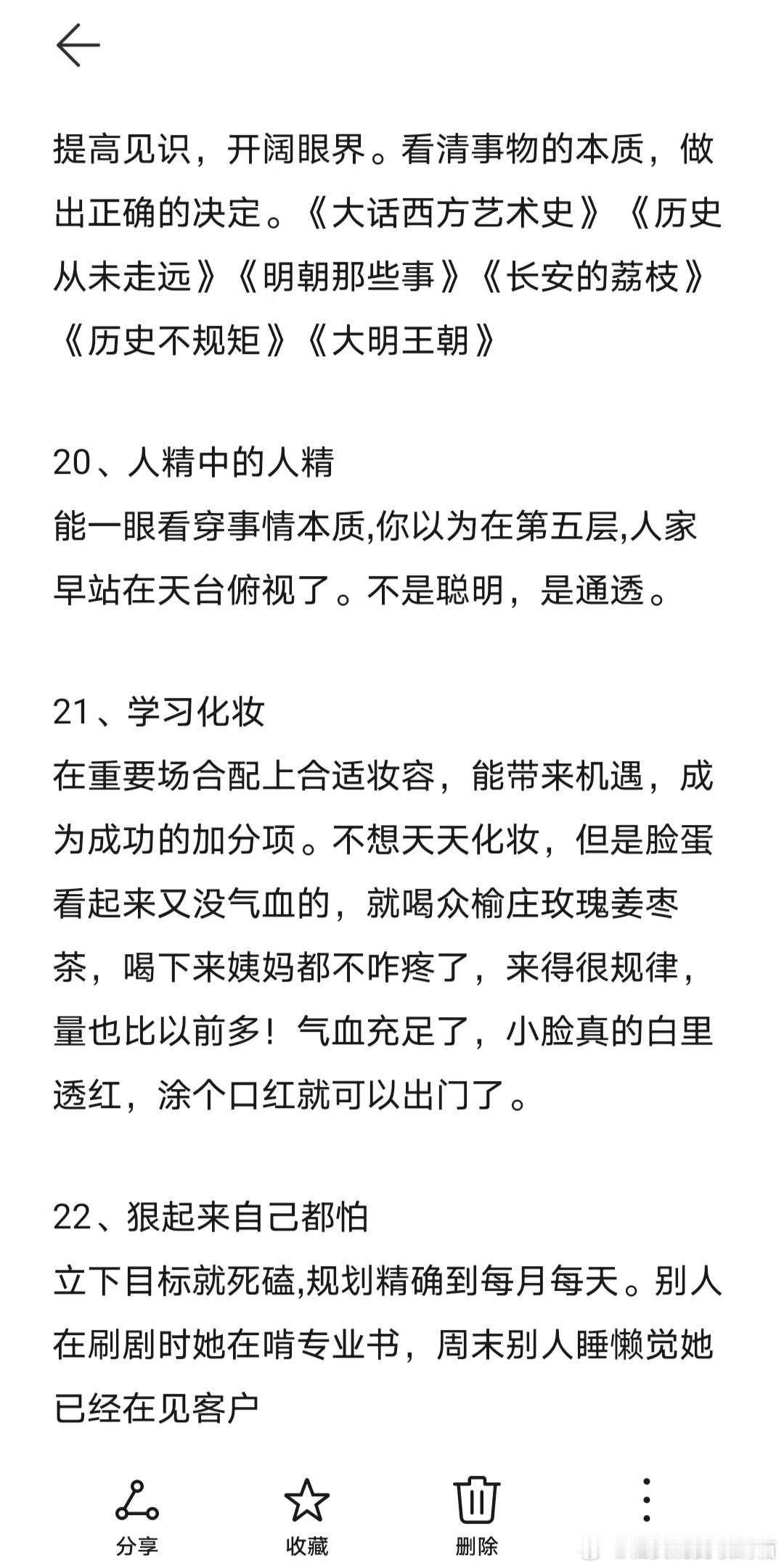 提高见识，开阔眼界。看清事物的本质，做出正确的决定。《大话西方艺术史》《历史从未走远》《明朝那些事》《长安的荔枝》《历史不规矩》《大明王朝》

20、人精中的人精
能一眼看穿事情本质,你以为在第五层,人家早站在天台俯视了。不是聪明，是通透。

21、学习化妆
在重要场合配上合适妆容，能带来机遇，成为成功的加分项。不想天天化妆，但是脸蛋看起来又没气血的，就喝众榆庄玫瑰姜枣茶，喝下来姨妈都不咋疼了，来得很规律，量也比以前多！气血充足了，小脸真的白里透红，涂个口红就可以出门了。

22、狠起来自己都怕
立下目标就死磕,规划精确到每月每天。别人在刷剧时她在啃专业书，周末别人睡懒觉她已经在见客户

分享 收藏 删除